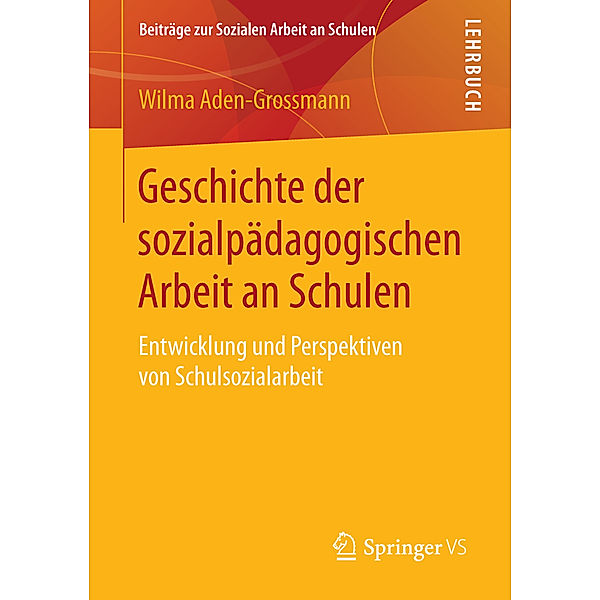 Beiträge zur Sozialen Arbeit an Schulen

LEHRBUCH

Wilma Aden-Grossmann

Geschichte der sozialpädagogischen Arbeit an Schulen

Entwicklung und Perspektiven von Schulsozialarbeit

Springer VS